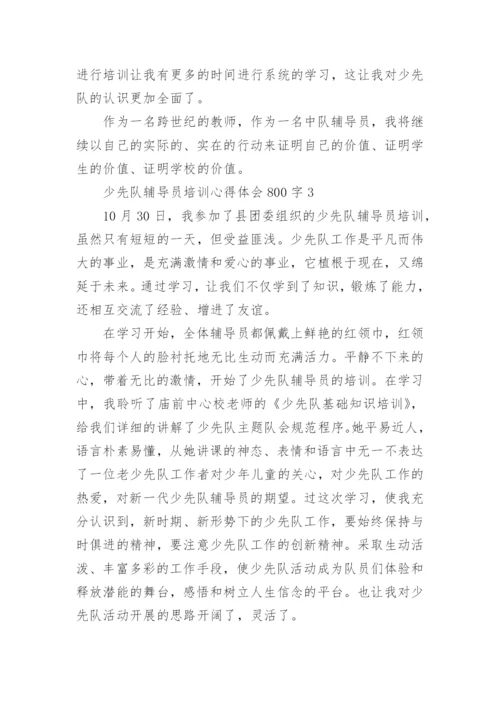 进行培训让我有更多的时间进行系统的学习，这让我对少先队的认识更加全面了。

作为一名跨世纪的教师，作为一名中队辅导员，我将继续以自己的实际的、实在的行动来证明自己的价值、证明学生的价值、证明学校的价值。

少先队辅导员培训心得体会 800 字 3

10 月 30 日，我参加了县团委组织的少先队辅导员培训，虽然只有短短的一天，但受益匪浅。少先队工作是平凡而伟大的事业，是充满激情和爱心的事业，它植根于现在，又绵延于未来。通过学习，让我们不仅学到了知识，锻炼了能力，还相互交流了经验、增进了友谊。

在学习开始，全体辅导员都佩戴上鲜艳的红领巾，红领巾将每个人的脸衬托地无比生动而充满活力。平静不下来的心，带着无比的激情，开始了少先队辅导员的培训。在学习中，我聆听了庙前中心校老师的《少先队基础知识培训》，给我们详细的讲解了少先队主题队会规范程序。她平易近人，语言朴素易懂，从她讲课的神态、表情和语言中无一不表达了一位老少先队工作者对少年儿童的关心，对少先队工作的热爱，对新一代少先队辅导员的期望。过这次学习，使我充分认识到，新时期、新形势下的少先队工作，要始终保持与时俱进的精神，要注意少先队工作的创新精神。采取生动活泼、丰富多彩的工作手段，使少先队活动成为队员们体验和释放潜能的舞台，感悟和树立人生信念的平台。也让我对少先队活动开展的思路开阔了，灵活了。